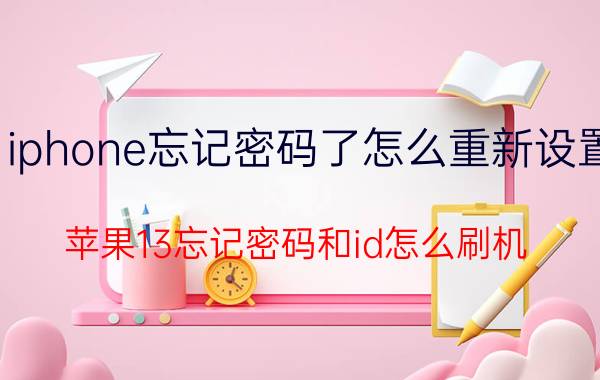 iphone忘记密码了怎么重新设置

苹果13忘记密码和id怎么刷机